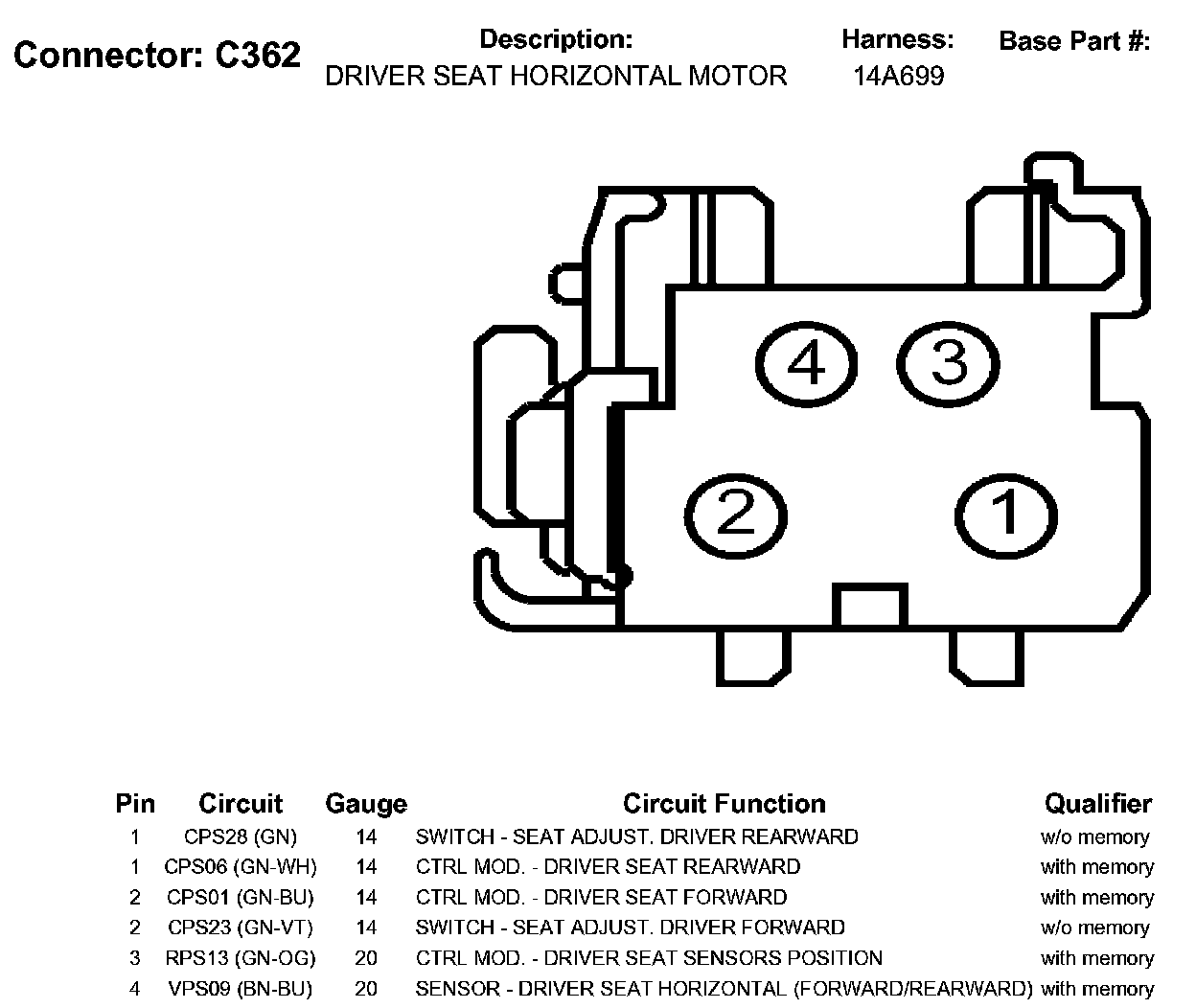 Connector: C362

Description:
DRIVER SEAT HORIZONTAL MOTOR

Harness:
14A699

Base Part #:

4 3 2 1

| Pin | Circuit | Gauge | Circuit Function | Qualifier |
|---|---|---|---|---|
| 1 | CPS28 (GN) | 14 | SWITCH - SEAT ADJUST. DRIVER REARWARD | w/o memory |
| 1 | CPS06 (GN-WH) | 14 | CTRL MOD. - DRIVER SEAT REARWARD | with memory |
| 2 | CPS01 (GN-BU) | 14 | CTRL MOD. - DRIVER SEAT FORWARD | with memory |
| 2 | CPS23 (GN-VT) | 14 | SWITCH - SEAT ADJUST. DRIVER FORWARD | w/o memory |
| 3 | RPS13 (GN-OG) | 20 | CTRL MOD. - DRIVER SEAT SENSORS POSITION | with memory |
| 4 | VPS09 (BN-BU) | 20 | SENSOR - DRIVER SEAT HORIZONTAL (FORWARD/REARWARD) | with memory |